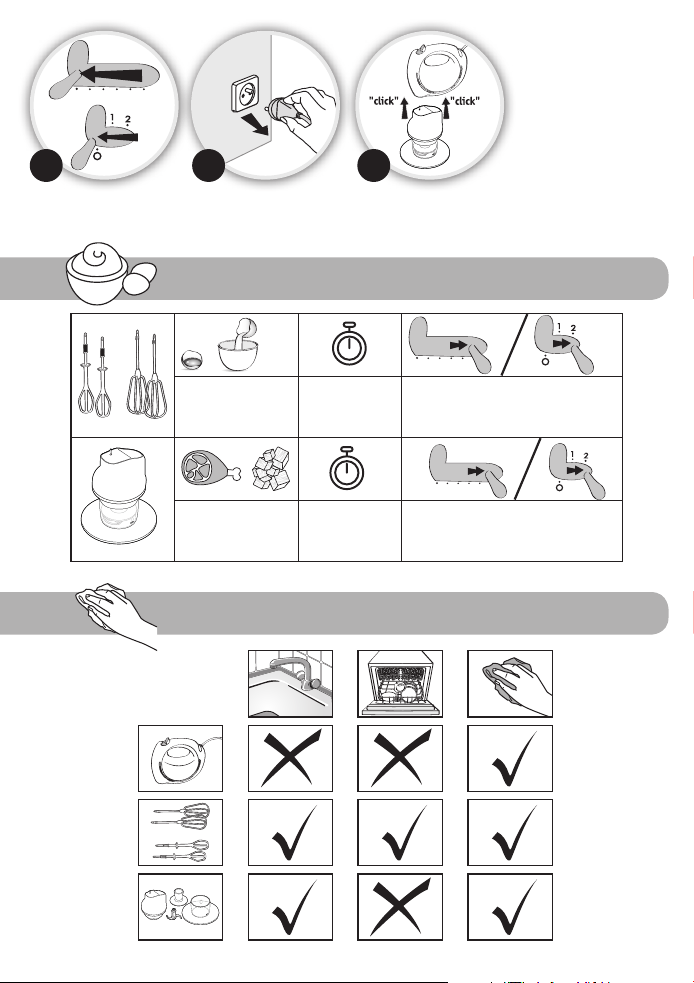 1 2
0

"click" "click"

1 2
0

1 2
0